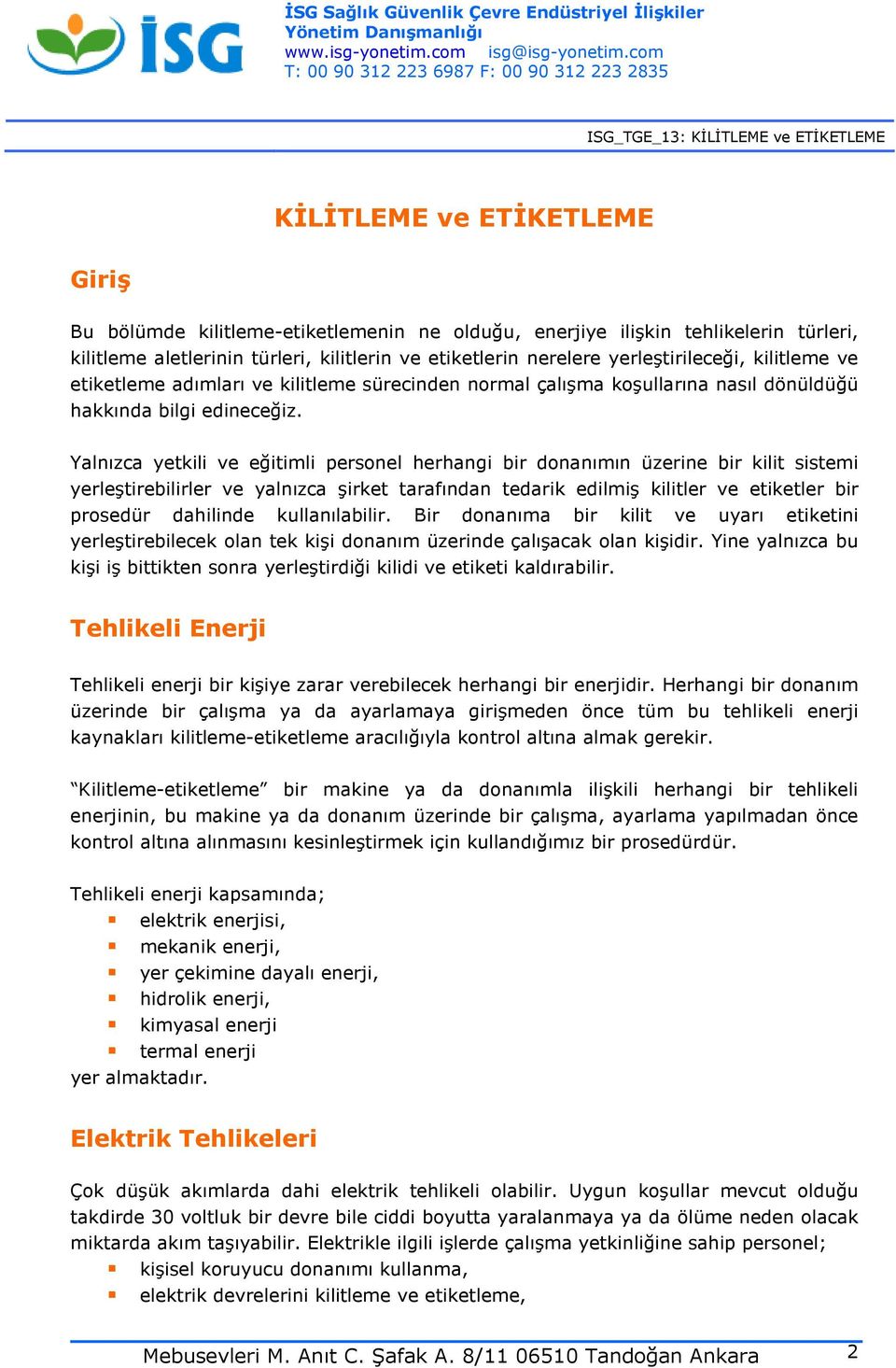 İSG

İSG Sağlık Güvenlik Çevre Endüstriyel İlişkiler Yönetim Danışmanlığı
www.isg-yonetim.com isg@isg-yonetim.com
T: 00 90 312 223 6987 F: 00 90 312 223 2835

ISG_TGE_13: KİLİTLEME ve ETİKETLEME

KİLİTLEME ve ETİKETLEME

Giriş

Bu bölümde kilitleme-etiketlemenin ne olduğu, enerjiye ilişkin tehlikelerin türleri, kilitleme aletlerinin türleri, kilitlerin ve etiketlerin nerelere yerleştirileceği, kilitleme ve etiketleme adımları ve kilitleme sürecinden normal çalışma koşullarına nasıl dönüldüğü hakkında bilgi edineceğiz.

Yalnızca yetkili ve eğitimli personel herhangi bir donanımın üzerine bir kilit sistemi yerleştirebilirler ve yalnızca şirket tarafından tedarik edilmiş kilitler ve etiketler bir prosedür dahilinde kullanılabilir. Bir donanıma bir kilit ve uyarı etiketini yerleştirebilecek olan tek kişi donanım üzerinde çalışacak olan kişidir. Yine yalnızca bu kişi iş bittikten sonra yerleştirdiği kilidi ve etiketi kaldırabilir.

Tehlikeli Enerji

Tehlikeli enerji bir kişiye zarar verebilecek herhangi bir enerjidir. Herhangi bir donanım üzerinde bir çalışma ya da ayarlamaya girişmeden önce tüm bu tehlikeli enerji kaynakları kilitleme-etiketleme aracılığıyla kontrol altına almak gerekir.

“Kilitleme-etiketleme” bir makine ya da donanımla ilişkili herhangi bir tehlikeli enerjinin, bu makine ya da donanım üzerinde bir çalışma, ayarlama yapılmadan önce kontrol altına alınmasını kesinleştirmek için kullandığımız bir prosedürdür.

Tehlikeli enerji kapsamında;
▪ elektrik enerjisi,
▪ mekanik enerji,
▪ yer çekimine dayalı enerji,
▪ hidrolik enerji,
▪ kimyasal enerji
▪ termal enerji
yer almaktadır.

Elektrik Tehlikeleri

Çok düşük akımlarda dahi elektrik tehlikeli olabilir. Uygun koşullar mevcut olduğu takdirde 30 voltluk bir devre bile ciddi boyutta yaralanmaya ya da ölüme neden olacak miktarda akım taşıyabilir. Elektrikle ilgili işlerde çalışma yetkinliğine sahip personel;
▪ kişisel koruyucu donanımı kullanma,
▪ elektrik devrelerini kilitleme ve etiketleme,

Mebusevleri M. Anıt C. Şafak A. 8/11 06510 Tandoğan Ankara 2